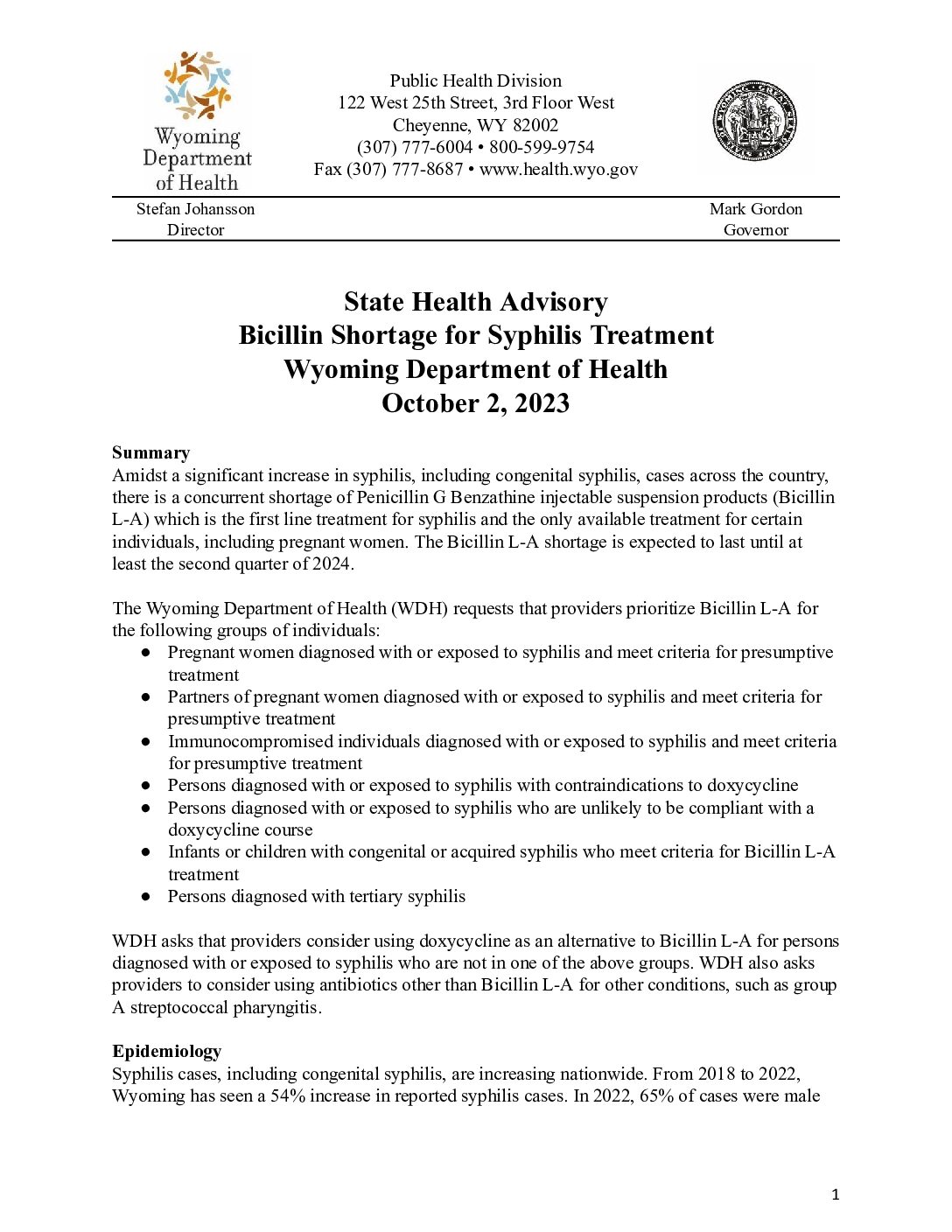 Wyoming Department of Health

Public Health Division
122 West 25th Street, 3rd Floor West
Cheyenne, WY 82002
(307) 777-6004 • 800-599-9754
Fax (307) 777-8687 • www.health.wyo.gov

Stefan Johansson
Director

Mark Gordon
Governor

State Health Advisory
Bicillin Shortage for Syphilis Treatment
Wyoming Department of Health
October 2, 2023

Summary
Amidst a significant increase in syphilis, including congenital syphilis, cases across the country, there is a concurrent shortage of Penicillin G Benzathine injectable suspension products (Bicillin L-A) which is the first line treatment for syphilis and the only available treatment for certain individuals, including pregnant women. The Bicillin L-A shortage is expected to last until at least the second quarter of 2024.

The Wyoming Department of Health (WDH) requests that providers prioritize Bicillin L-A for the following groups of individuals:
● Pregnant women diagnosed with or exposed to syphilis and meet criteria for presumptive treatment
● Partners of pregnant women diagnosed with or exposed to syphilis and meet criteria for presumptive treatment
● Immunocompromised individuals diagnosed with or exposed to syphilis and meet criteria for presumptive treatment
● Persons diagnosed with or exposed to syphilis with contraindications to doxycycline
● Persons diagnosed with or exposed to syphilis who are unlikely to be compliant with a doxycycline course
● Infants or children with congenital or acquired syphilis who meet criteria for Bicillin L-A treatment
● Persons diagnosed with tertiary syphilis

WDH asks that providers consider using doxycycline as an alternative to Bicillin L-A for persons diagnosed with or exposed to syphilis who are not in one of the above groups. WDH also asks providers to consider using antibiotics other than Bicillin L-A for other conditions, such as group A streptococcal pharyngitis.

Epidemiology
Syphilis cases, including congenital syphilis, are increasing nationwide. From 2018 to 2022, Wyoming has seen a 54% increase in reported syphilis cases. In 2022, 65% of cases were male

1